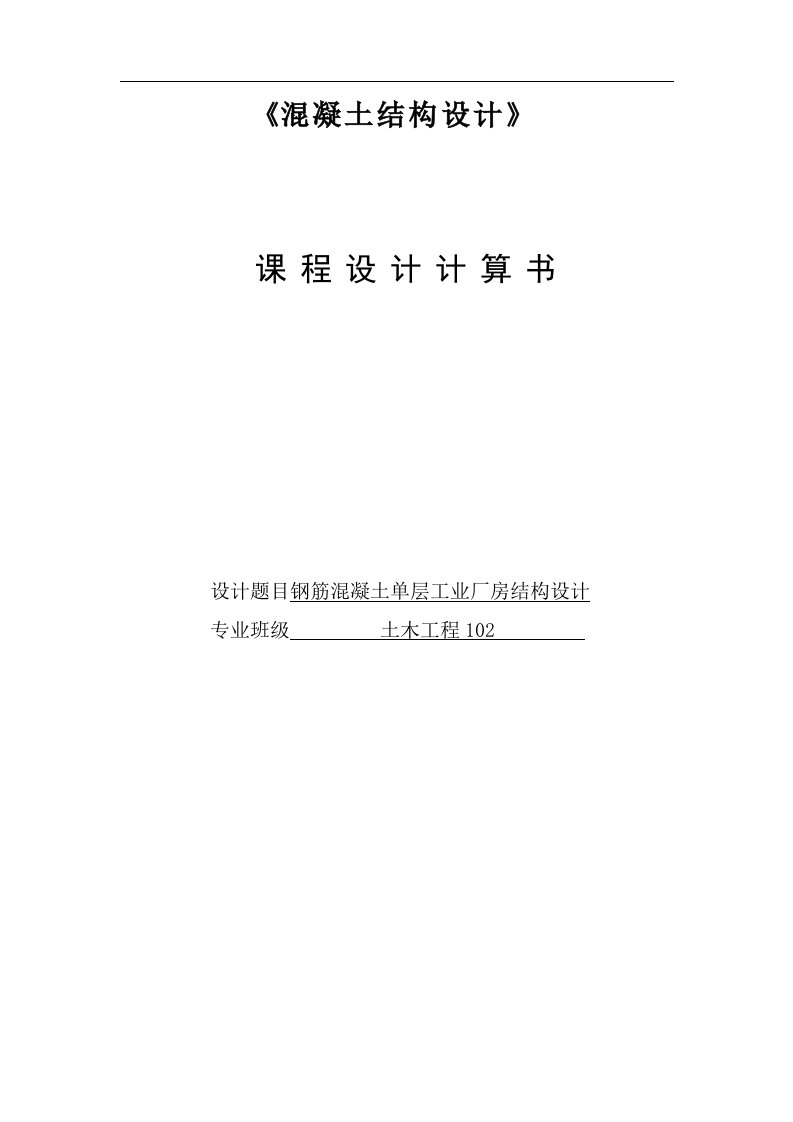 《混凝土结构设计》

课 程 设 计 计 算 书

设计题目钢筋混凝土单层工业厂房结构设计
专业班级 土木工程 102